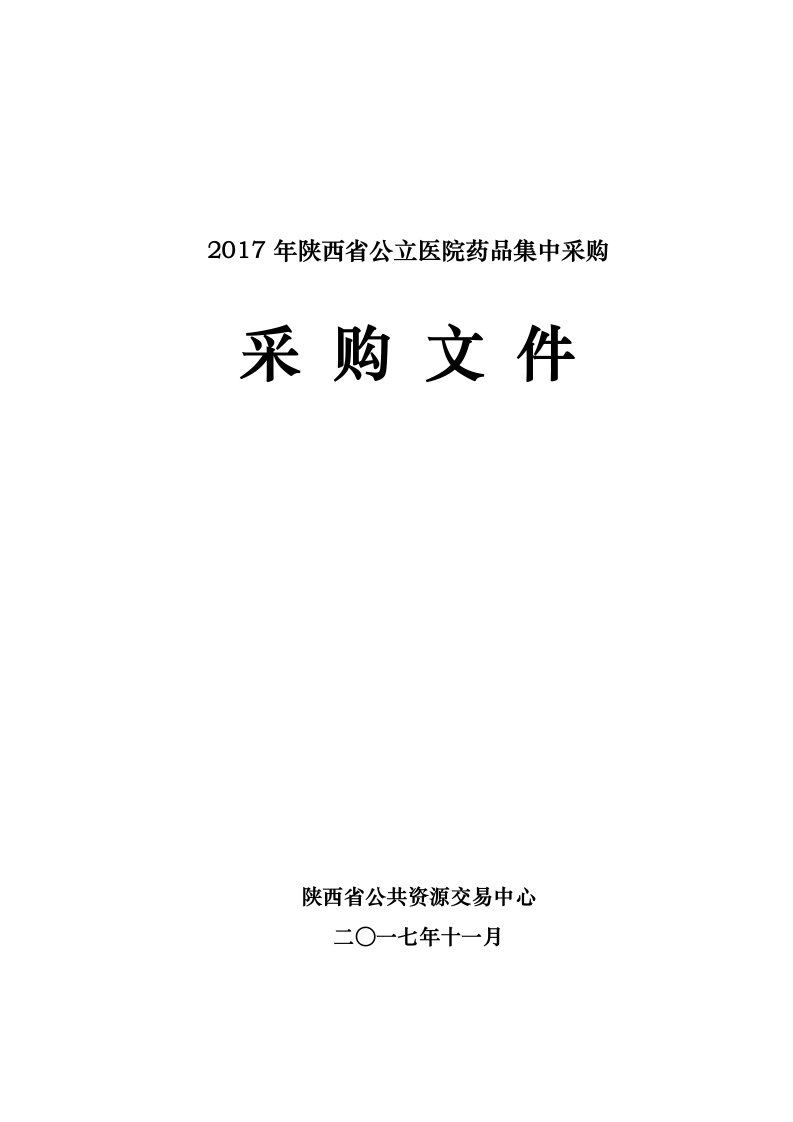 2017 年陕西省公立医院药品集中采购

采 购 文 件

陕西省公共资源交易中心

二〇一七年十一月